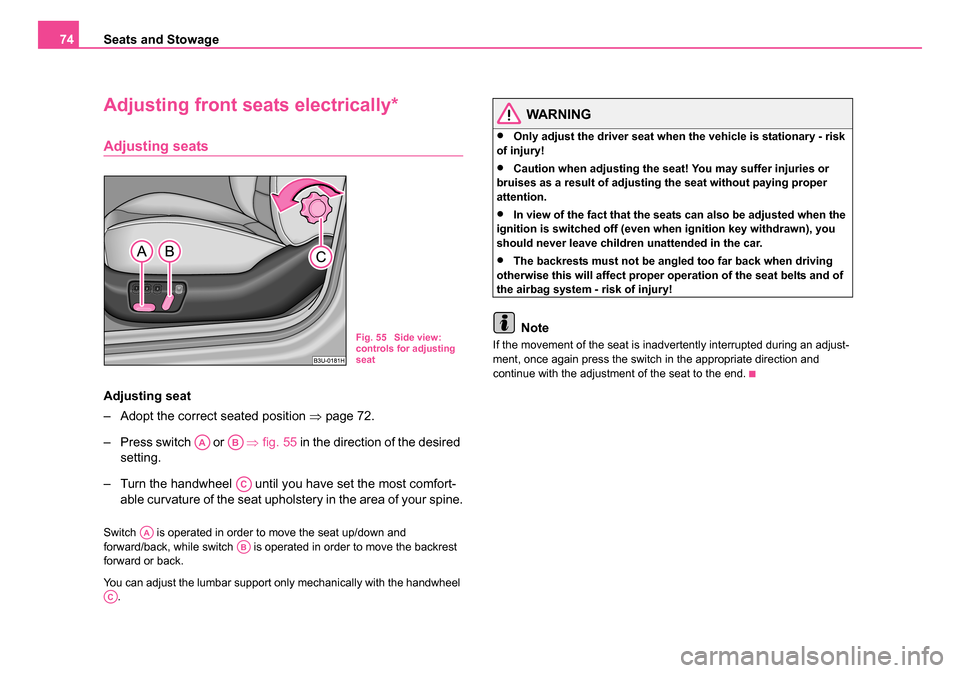 74 Seats and Stowage

Adjusting front seats electrically*

Adjusting seats

A B C

B3U-0181H

Fig. 55 Side view: controls for adjusting seat

Adjusting seat

– Adopt the correct seated position ⇒ page 72.

– Press switch A or B ⇒ fig. 55 in the direction of the desired setting.

– Turn the handwheel C until you have set the most comfortable curvature of the seat upholstery in the area of your spine.

Switch A is operated in order to move the seat up/down and forward/back, while switch B is operated in order to move the backrest forward or back.

You can adjust the lumbar support only mechanically with the handwheel C.

WARNING

• Only adjust the driver seat when the vehicle is stationary - risk of injury!

• Caution when adjusting the seat! You may suffer injuries or bruises as a result of adjusting the seat without paying proper attention.

• In view of the fact that the seats can also be adjusted when the ignition is switched off (even when ignition key withdrawn), you should never leave children unattended in the car.

• The backrests must not be angled too far back when driving otherwise this will affect proper operation of the seat belts and of the airbag system - risk of injury!

Note

If the movement of the seat is inadvertently interrupted during an adjustment, once again press the switch in the appropriate direction and continue with the adjustment of the seat to the end.

carmanualsonline.info